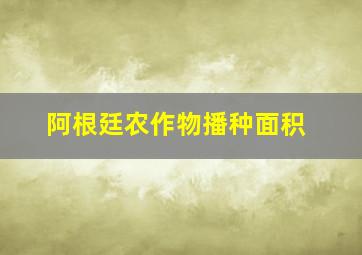 阿根廷农作物播种面积